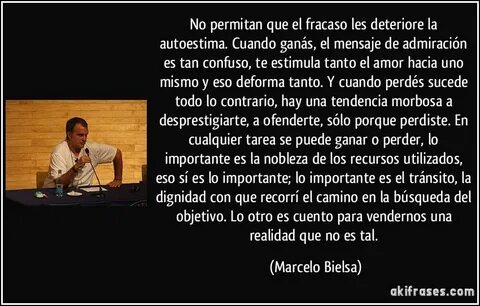 No permitan que el fracaso les deteriore la autoestima. Cuando ganás, el mensaje de admiración es tan confuso, te estimula tanto el amor hacia uno mismo y eso deforma tanto. Y cuando perdés sucede todo lo contrario, hay una tendencia morbosa a desprestigiarte, a ofenderte, sólo porque perdiste. En cualquier tarea se puede ganar o perder, lo importante es la nobleza de los recursos utilizados, eso sí es lo importante; lo importante es el tránsito, la dignidad con que recorrí el camino en la búsqueda del objetivo. Lo otro es cuento para vendernos una realidad que no es tal.

(Marcelo Bielsa)

akifrases.com